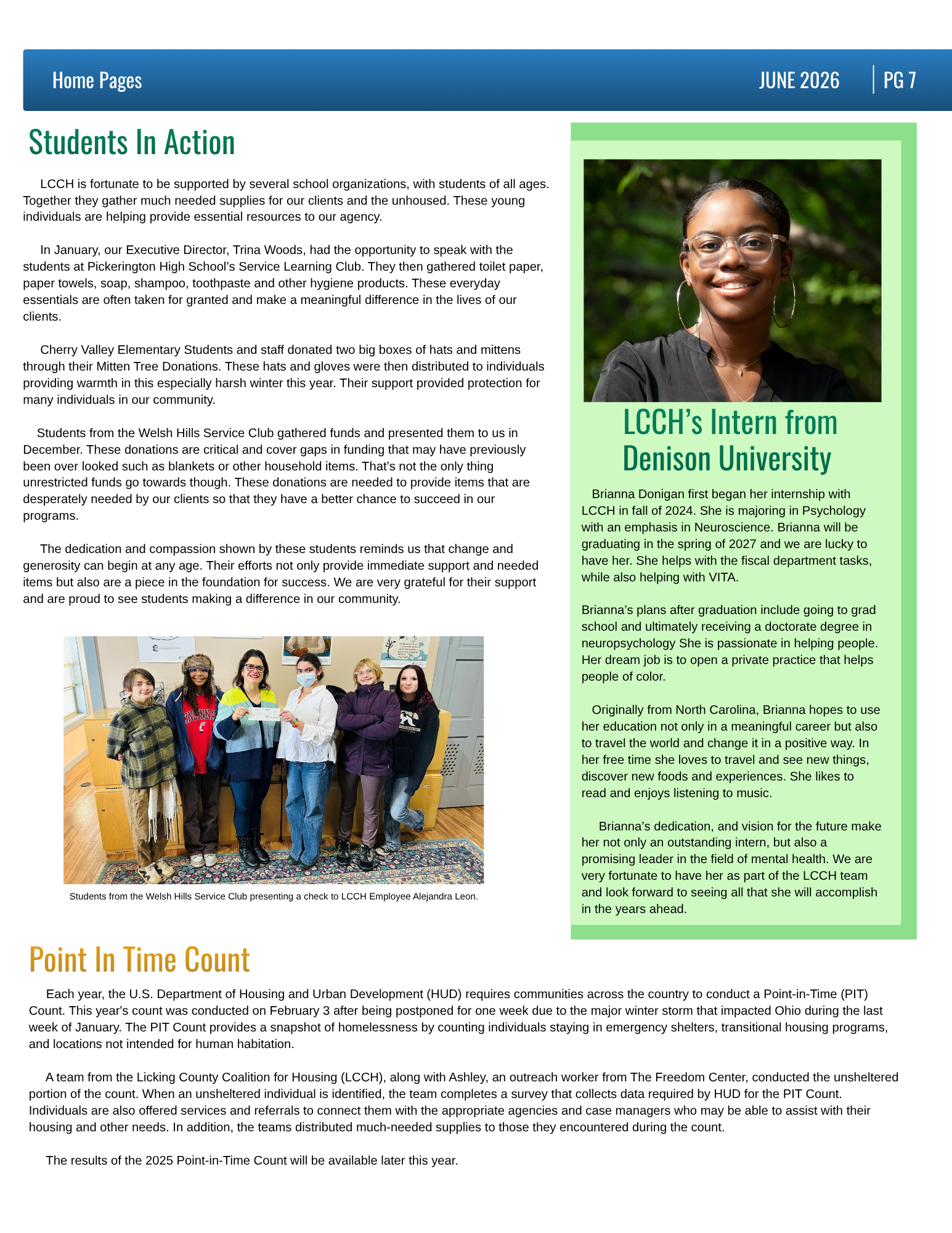 Home Pages JUNE 2026 PG 7

Students In Action

LCCH is fortunate to be supported by several school organizations, with students of all ages. Together they gather much needed supplies for our clients and the unhoused. These young individuals are helping provide essential resources to our agency.

In January, our Executive Director, Trina Woods, had the opportunity to speak with the students at Pickerington High School's Service Learning Club. They then gathered toilet paper, paper towels, soap, shampoo, toothpaste and other hygiene products. These everyday essentials are often taken for granted and make a meaningful difference in the lives of our clients.

Cherry Valley Elementary Students and staff donated two big boxes of hats and mittens through their Mitten Tree Donations. These hats and gloves were then distributed to individuals providing warmth in this especially harsh winter this year. Their support provided protection for many individuals in our community.

Students from the Welsh Hills Service Club gathered funds and presented them to us in December. These donations are critical and cover gaps in funding that may have previously been over looked such as blankets or other household items. That's not the only thing unrestricted funds go towards though. These donations are needed to provide items that are desperately needed by our clients so that they have a better chance to succeed in our programs.

The dedication and compassion shown by these students reminds us that change and generosity can begin at any age. Their efforts not only provide immediate support and needed items but also are a piece in the foundation for success. We are very grateful for their support and are proud to see students making a difference in our community.

Students from the Welsh Hills Service Club presenting a check to LCCH Employee Alejandra Leon.

LCCH's Intern from Denison University

Brianna Donigan first began her internship with LCCH in fall of 2024. She is majoring in Psychology with an emphasis in Neuroscience. Brianna will be graduating in the spring of 2027 and we are lucky to have her. She helps with the fiscal department tasks, while also helping with VITA.

Brianna's plans after graduation include going to grad school and ultimately receiving a doctorate degree in neuropsychology She is passionate in helping people. Her dream job is to open a private practice that helps people of color.

Originally from North Carolina, Brianna hopes to use her education not only in a meaningful career but also to travel the world and change it in a positive way. In her free time she loves to travel and see new things, discover new foods and experiences. She likes to read and enjoys listening to music.

Brianna's dedication, and vision for the future make her not only an outstanding intern, but also a promising leader in the field of mental health. We are very fortunate to have her as part of the LCCH team and look forward to seeing all that she will accomplish in the years ahead.

Point In Time Count

Each year, the U.S. Department of Housing and Urban Development (HUD) requires communities across the country to conduct a Point-in-Time (PIT) Count. This year's count was conducted on February 3 after being postponed for one week due to the major winter storm that impacted Ohio during the last week of January. The PIT Count provides a snapshot of homelessness by counting individuals staying in emergency shelters, transitional housing programs, and locations not intended for human habitation.

A team from the Licking County Coalition for Housing (LCCH), along with Ashley, an outreach worker from The Freedom Center, conducted the unsheltered portion of the count. When an unsheltered individual is identified, the team completes a survey that collects data required by HUD for the PIT Count. Individuals are also offered services and referrals to connect them with the appropriate agencies and case managers who may be able to assist with their housing and other needs. In addition, the teams distributed much-needed supplies to those they encountered during the count.

The results of the 2025 Point-in-Time Count will be available later this year.